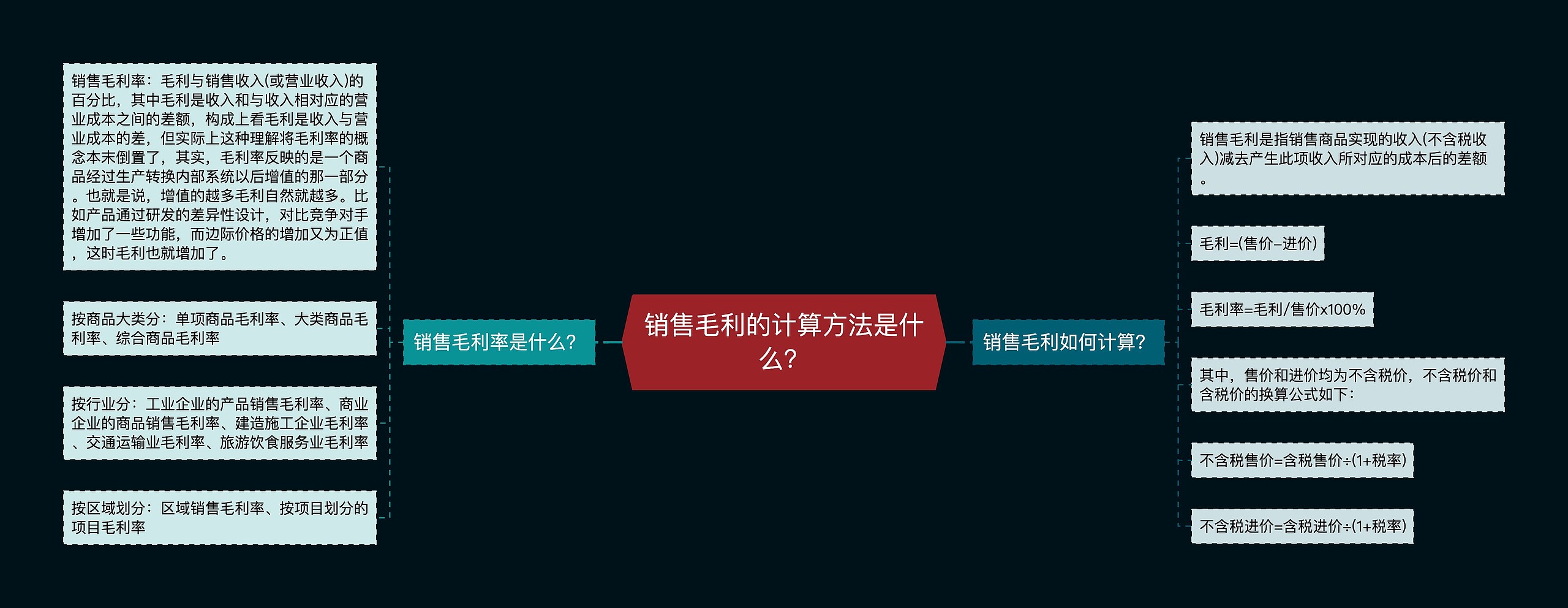 销售毛利的计算方法是什么？

销售毛利率是什么？

销售毛利率：毛利与销售收入(或营业收入)的百分比，其中毛利是收入和与收入相对应的营业成本之间的差额，构成上看毛利是收入与营业成本的差，但实际上这种理解将毛利率的概念本末倒置了，其实，毛利率反映的是一个商品经过生产转换内部系统以后增值的那一部分。也就是说，增值的越多毛利自然就越多。比如产品通过研发的差异性设计，对比竞争对手增加了一些功能，而边际价格的增加又为正值，这时毛利也就增加了。

按商品大类分：单项商品毛利率、大类商品毛利率、综合商品毛利率

按行业分：工业企业的产品销售毛利率、商业企业的商品销售毛利率、建造施工企业毛利率、交通运输业毛利率、旅游饮食服务业毛利率

按区域划分：区域销售毛利率、按项目划分的项目毛利率

销售毛利如何计算？

销售毛利是指销售商品实现的收入(不含税收入)减去产生此项收入所对应的成本后的差额。

毛利=(售价–进价)

毛利率=毛利/售价x100%

其中，售价和进价均为不含税价，不含税价和含税价的换算公式如下：

不含税售价=含税售价÷(1+税率)

不含税进价=含税进价÷(1+税率)